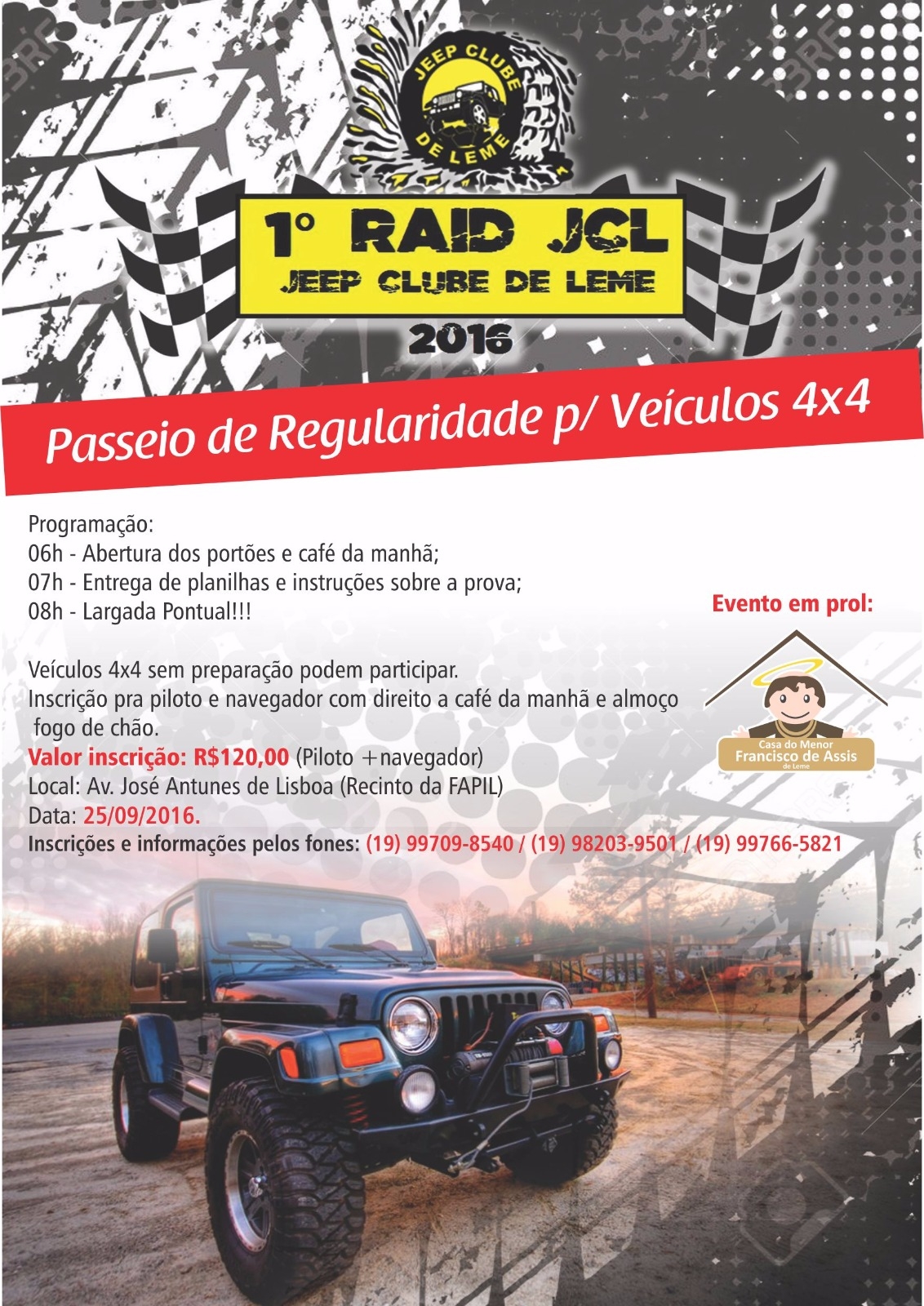 JEEP CLUBE DE LEME

1° RAID JCL
JEEP CLUBE DE LEME
2016

Passeio de Regularidade p/ Veículos 4x4

Programação:
06h - Abertura dos portões e café da manhã;
07h - Entrega de planilhas e instruções sobre a prova;
08h - Largada Pontual!!!

Veículos 4x4 sem preparação podem participar.
Inscrição pra piloto e navegador com direito a café da manhã e almoço fogo de chão.
Valor inscrição: R$120,00 (Piloto +navegador)
Local: Av. José Antunes de Lisboa (Recinto da FAPIL)
Data: 25/09/2016.
Inscrições e informações pelos fones: (19) 99709-8540 / (19) 98203-9501 / (19) 99766-5821

Evento em prol:
Casa do Menor
Francisco de Assis
de Leme